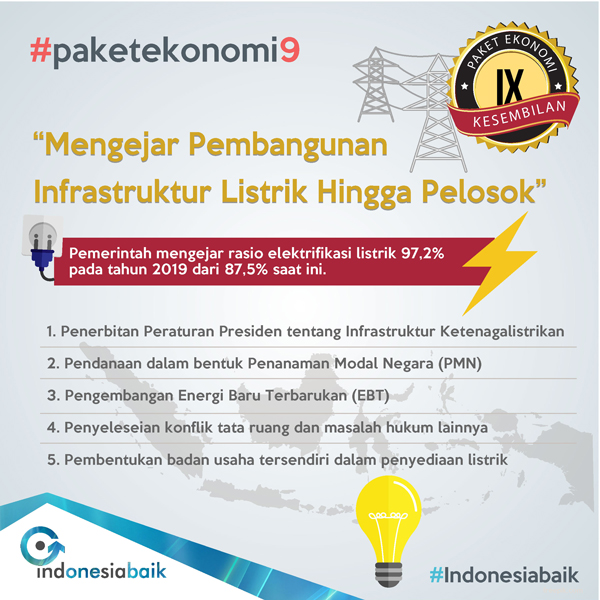 #paketekonomi9

PAKET EKONOMI
IX
KESEMBILAN

"Mengejar Pembangunan Infrastruktur Listrik Hingga Pelosok"

Pemerintah mengejar rasio elektrifikasi listrik 97,2% pada tahun 2019 dari 87,5% saat ini.

1. Penerbitan Peraturan Presiden tentang Infrastruktur Ketenagalistrikan
2. Pendanaan dalam bentuk Penanaman Modal Negara (PMN)
3. Pengembangan Energi Baru Terbarukan (EBT)
4. Penyeleseian konflik tata ruang dan masalah hukum lainnya
5. Pembentukan badan usaha tersendiri dalam penyediaan listrik

indonesiabaik

#Indonesiabaik